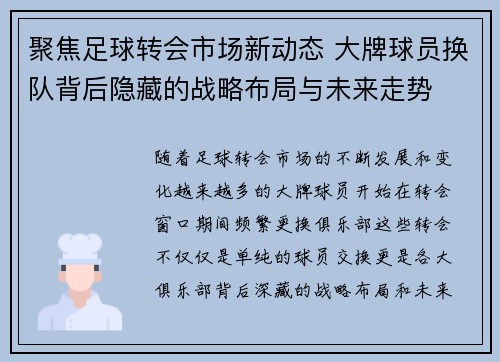 聚焦足球转会市场新动态 大牌球员换队背后隐藏的战略布局与未来走势

随着足球转会市场的不断发展和变化越来越多的大牌球员开始在转会窗口期间频繁更换俱乐部这些转会不仅仅是单纯的球员交换更是各大俱乐部背后深藏的战略布局和未来